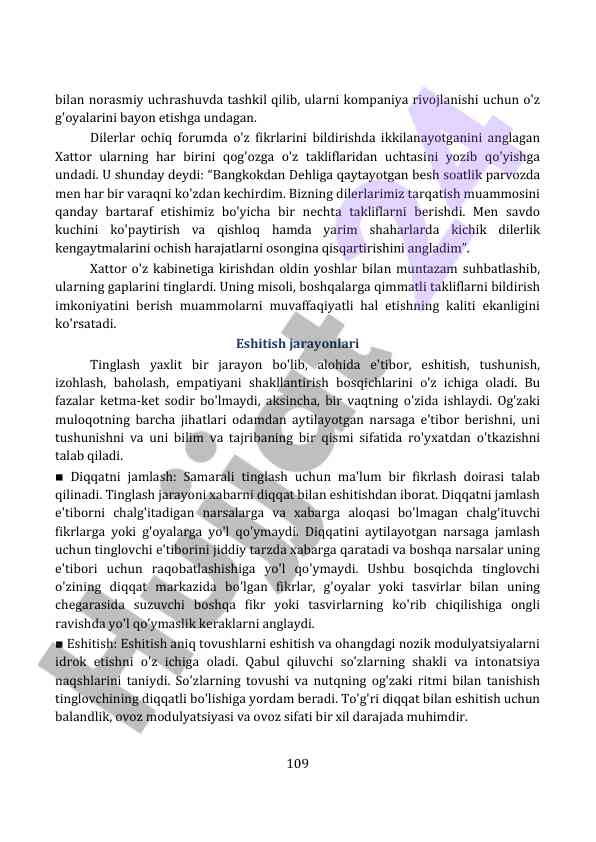 bilan norasmiy uchrashuvda tashkil qilib, ularni kompaniya rivojlanishi uchun o'z g'oyalarini bayon etishga undagan.

Dilerlar ochiq forumda o'z fikrlarini bildirishda ikkilanayotganini anglagan Xattor ularning har birini qog'ozga o'z takliflaridan uchtasini yozib qo'yishga undadi. U shunday deydi: "Bangkokdan Dehliga qaytayotgan besh soatlik parvozda men har bir varaqni ko'zdan kechirdim. Bizning dilerlarimiz tarqatish muammosini qanday bartaraf etishimiz bo'yicha bir nechta takliflarni berishdi. Men savdo kuchini ko'paytirish va qishloq hamda yarim shaharlarda kichik dilerlik kengaytmalarini ochish harajatlarni osongina qisqartirishini angladim".

Xattor o'z kabinetiga kirishdan oldin yoshlar bilan muntazam suhbatlashib, ularning gaplarini tinglardi. Uning misoli, boshqalarga qimmatli takliflarni bildirish imkoniyatini berish muammolarni muvaffaqiyatli hal etishning kaliti ekanligini ko'rsatadi.

Eshitish jarayonlari

Tinglash yaxlit bir jarayon bo'lib, alohida e'tibor, eshitish, tushunish, izohlash, baholash, empatiyani shakllantirish bosqichlarini o'z ichiga oladi. Bu fazalar ketma-ket sodir bo'lmaydi, aksincha, bir vaqtning o'zida ishlaydi. Og'zaki muloqotning barcha jihatlari odamdan aytilayotgan narsaga e'tibor berishni, uni tushunishni va uni bilim va tajribaning bir qismi sifatida ro'yxatdan o'tkazishni talab qiladi.

■ Diqqatni jamlash: Samarali tinglash uchun ma'lum bir fikrlash doirasi talab qilinadi. Tinglash jarayoni xabarni diqqat bilan eshitishdan iborat. Diqqatni jamlash e'tiborni chalg'itadigan narsalarga va xabarga aloqasi bo'lmagan chalg'ituvchi fikrlarga yoki g'oyalarga yo'l qo'ymaydi. Diqqatini aytilayotgan narsaga jamlash uchun tinglovchi e'tiborini jiddiy tarzda xabarga qaratadi va boshqa narsalar uning e'tibori uchun raqobatlashishiga yo'l qo'ymaydi. Ushbu bosqichda tinglovchi o'zining diqqat markazida bo'lgan fikrlar, g'oyalar yoki tasvirlar bilan uning chegarasida suzuvchi boshqa fikr yoki tasvirlarning ko'rib chiqilishiga ongli ravishda yo'l qo'ymaslik keraklarni anglaydi.

■ Eshitish: Eshitish aniq tovushlarni eshitish va ohangdagi nozik modulyatsiyalarni idrok etishni o'z ichiga oladi. Qabul qiluvchi so'zlarning shakli va intonatsiya naqshlarini taniydi. So'zlarning tovushi va nutqning og'zaki ritmi bilan tanishish tinglovchining diqqatli bo'lishiga yordam beradi. To'g'ri diqqat bilan eshitish uchun balandlik, ovoz modulyatsiyasi va ovoz sifati bir xil darajada muhimdir.

109